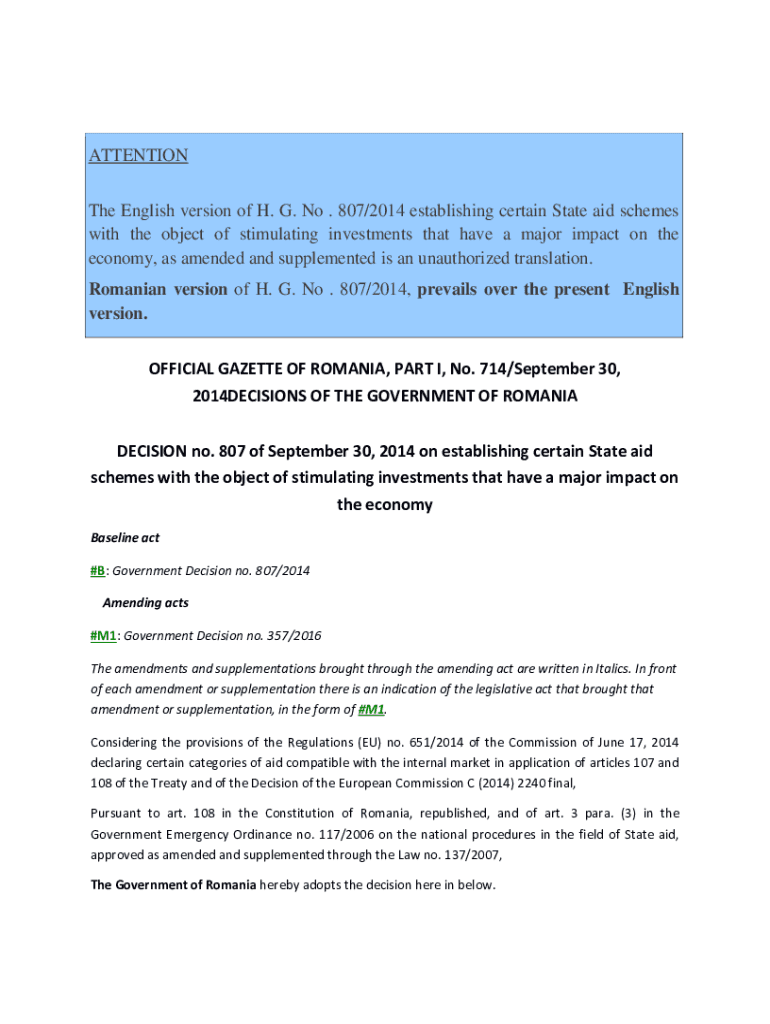 ATTENTION

The English version of H. G. No . 807/2014 establishing certain State aid schemes with the object of stimulating investments that have a major impact on the economy, as amended and supplemented is an unauthorized translation.

Romanian version of H. G. No . 807/2014, prevails over the present English version.

OFFICIAL GAZETTE OF ROMANIA, PART I, No. 714/September 30, 2014DECISIONS OF THE GOVERNMENT OF ROMANIA

DECISION no. 807 of September 30, 2014 on establishing certain State aid schemes with the object of stimulating investments that have a major impact on the economy

Baseline act

#B: Government Decision no. 807/2014

Amending acts

#M1: Government Decision no. 357/2016

The amendments and supplementations brought through the amending act are written in Italics. In front of each amendment or supplementation there is an indication of the legislative act that brought that amendment or supplementation, in the form of #M1.

Considering the provisions of the Regulations (EU) no. 651/2014 of the Commission of June 17, 2014 declaring certain categories of aid compatible with the internal market in application of articles 107 and 108 of the Treaty and of the Decision of the European Commission C (2014) 2240 final,

Pursuant to art. 108 in the Constitution of Romania, republished, and of art. 3 para. (3) in the Government Emergency Ordinance no. 117/2006 on the national procedures in the field of State aid, approved as amended and supplemented through the Law no. 137/2007,

The Government of Romania hereby adopts the decision here in below.